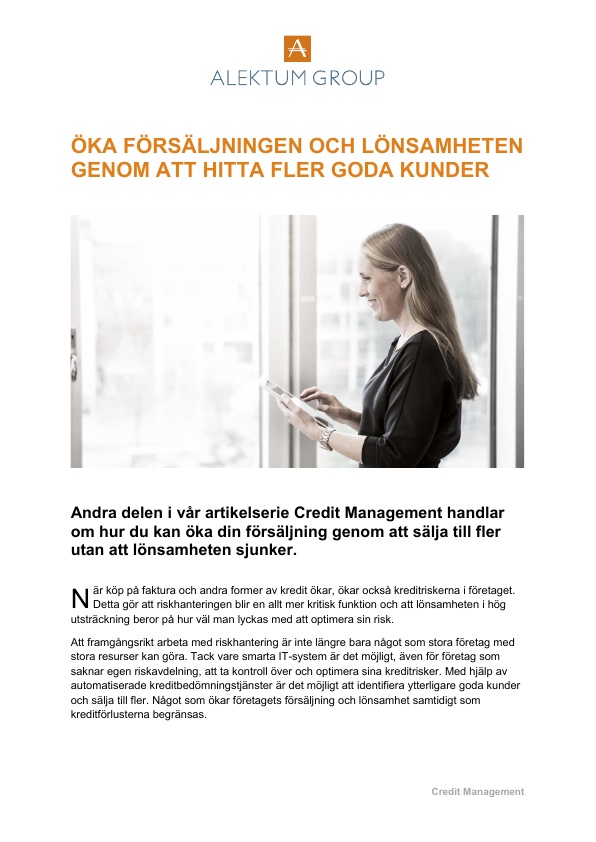 A
ALEKTUM GROUP

ÖKA FÖRSÄLJNINGEN OCH LÖNSAMHETEN GENOM ATT HITTA FLER GODA KUNDER

Andra delen i vår artikelserie Credit Management handlar om hur du kan öka din försäljning genom att sälja till fler utan att lönsamheten sjunker.

När köp på faktura och andra former av kredit ökar, ökar också kreditriskerna i företaget. Detta gör att riskhanteringen blir en allt mer kritisk funktion och att lönsamheten i hög utsträckning beror på hur väl man lyckas med att optimera sin risk.

Att framgångsrikt arbeta med riskhantering är inte längre bara något som stora företag med stora resurser kan göra. Tack vare smarta IT-system är det möjligt, även för företag som saknar egen riskavdelning, att ta kontroll över och optimera sina kreditrisker. Med hjälp av automatiserade kreditbedömningstjänster är det möjligt att identifiera ytterligare goda kunder och sälja till fler. Något som ökar företagets försäljning och lönsamhet samtidigt som kreditförlusterna begränsas.

Credit Management